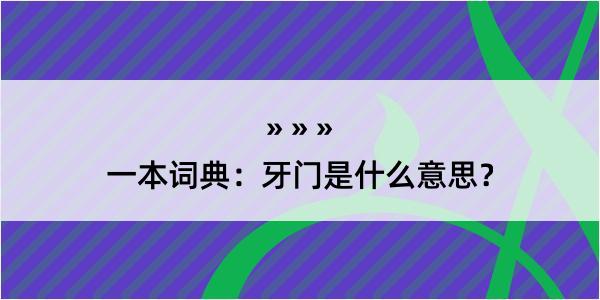 » » »

一本词典：牙门是什么意思？